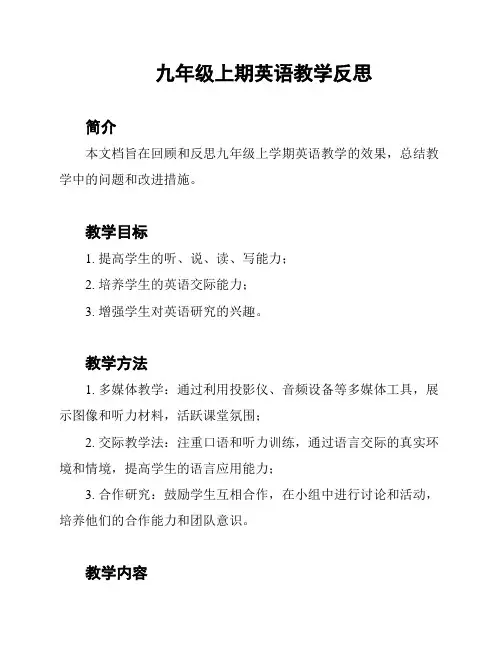 九年级上期英语教学反思

简介

本文档旨在回顾和反思九年级上学期英语教学的效果，总结教学中的问题和改进措施。

教学目标

1. 提高学生的听、说、读、写能力；

2. 培养学生的英语交际能力；

3. 增强学生对英语研究的兴趣。

教学方法

1. 多媒体教学：通过利用投影仪、音频设备等多媒体工具，展示图像和听力材料，活跃课堂氛围；

2. 交际教学法：注重口语和听力训练，通过语言交际的真实环境和情境，提高学生的语言应用能力；

3. 合作研究：鼓励学生互相合作，在小组中进行讨论和活动，培养他们的合作能力和团队意识。

教学内容